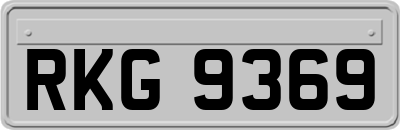 RKG 9369